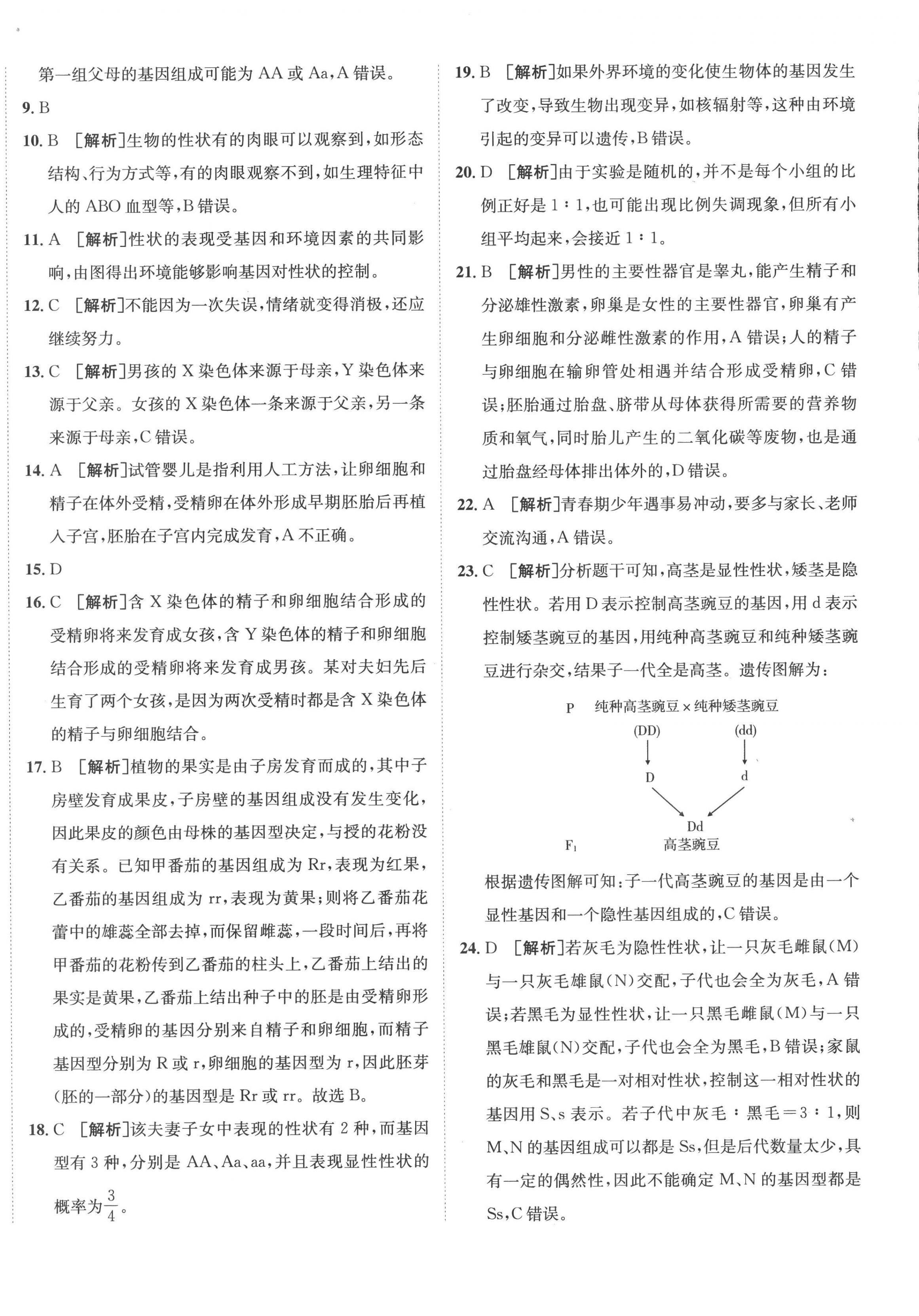 第一组父母的基因组成可能为 AA 或 Aa，A 错误。

9. B

10. B ［解析］生物的性状有的肉眼可以观察到，如形态结构、行为方式等，有的肉眼观察不到，如生理特征中人的 ABO 血型等，B 错误。

11. A ［解析］性状的表现受基因和环境因素的共同影响，由图得出环境能够影响基因对性状的控制。

12. C ［解析］不能因为一次失误，情绪就变得消极，还应继续努力。

13. C ［解析］男孩的 X 染色体来源于母亲，Y 染色体来源于父亲。女孩的 X 染色体一条来源于父亲，另一条来源于母亲，C 错误。

14. A ［解析］试管婴儿是指利用人工方法，让卵细胞和精子在体外受精，受精卵在体外形成早期胚胎后再植入子宫，胚胎在子宫内完成发育，A 不正确。

15. D

16. C ［解析］含 X 染色体的精子和卵细胞结合形成的受精卵将来发育成女孩，含 Y 染色体的精子和卵细胞结合形成的受精卵将来发育成男孩。某对夫妇先后生育了两个女孩，是因为两次受精时都是含 X 染色体的精子与卵细胞结合。

17. B ［解析］植物的果实是由子房发育而成的，其中子房壁发育成果皮，子房壁的基因组成没有发生变化，因此果皮的颜色由母株的基因型决定，与授的花粉没有关系。已知甲番茄的基因组成为 Rr，表现为红果，乙番茄的基因组成为 rr，表现为黄果；则将乙番茄花蕾中的雄蕊全部去掉，而保留雌蕊，一段时间后，再将甲番茄的花粉传到乙番茄的柱头上，乙番茄上结出的果实是黄果，乙番茄上结出种子中的胚是由受精卵形成的，受精卵的基因分别来自精子和卵细胞，而精子基因型分别为 R 或 r，卵细胞的基因型为 r，因此胚芽(胚的一部分)的基因型是 Rr 或 rr。故选 B。

18. C ［解析］该夫妻子女中表现的性状有 2 种，而基因型有 3 种，分别是 AA、Aa、aa，并且表现显性性状的概率为$\frac{3}{4}$。

19. B ［解析］如果外界环境的变化使生物体的基因发生了改变，导致生物出现变异，如核辐射等，这种由环境引起的变异可以遗传，B 错误。

20. D ［解析］由于实验是随机的，并不是每个小组的比例正好是 1∶1，也可能出现比例失调现象，但所有小组平均起来，会接近 1∶1。

21. B ［解析］男性的主要性器官是睾丸，能产生精子和分泌雄性激素，卵巢是女性的主要性器官，卵巢有产生卵细胞和分泌雌性激素的作用，A 错误；人的精子与卵细胞在输卵管处相遇并结合形成受精卵，C 错误；胚胎通过胎盘、脐带从母体获得所需要的营养物质和氧气，同时胎儿产生的二氧化碳等废物，也是通过胎盘经母体排出体外的，D 错误。

22. A ［解析］青春期少年遇事易冲动，要多与家长、老师交流沟通，A 错误。

23. C ［解析］分析题干可知，高茎是显性性状，矮茎是隐性性状。若用 D 表示控制高茎豌豆的基因，用 d 表示控制矮茎豌豆的基因，用纯种高茎豌豆和纯种矮茎豌豆进行杂交，结果子一代全是高茎。遗传图解为：

P 纯种高茎豌豆×纯种矮茎豌豆
(DD) (dd)
D d
Dd
$F_1$ 高茎豌豆

根据遗传图解可知：子一代高茎豌豆的基因是由一个显性基因和一个隐性基因组成的，C 错误。

24. D ［解析］若灰毛为隐性性状，让一只灰毛雌鼠(M)与一只灰毛雄鼠(N)交配，子代也会全为灰毛，A 错误；若黑毛为显性性状，让一只黑毛雌鼠(M)与一只黑毛雄鼠(N)交配，子代也会全为黑毛，B 错误；家鼠的灰毛和黑毛是一对相对性状，控制这一相对性状的基因用 S、s 表示。若子代中灰毛∶黑毛＝3∶1，则 M、N 的基因组成可以都是 Ss，但是后代数量太少，具有一定的偶然性，因此不能确定 M、N 的基因型都是 Ss，C 错误。